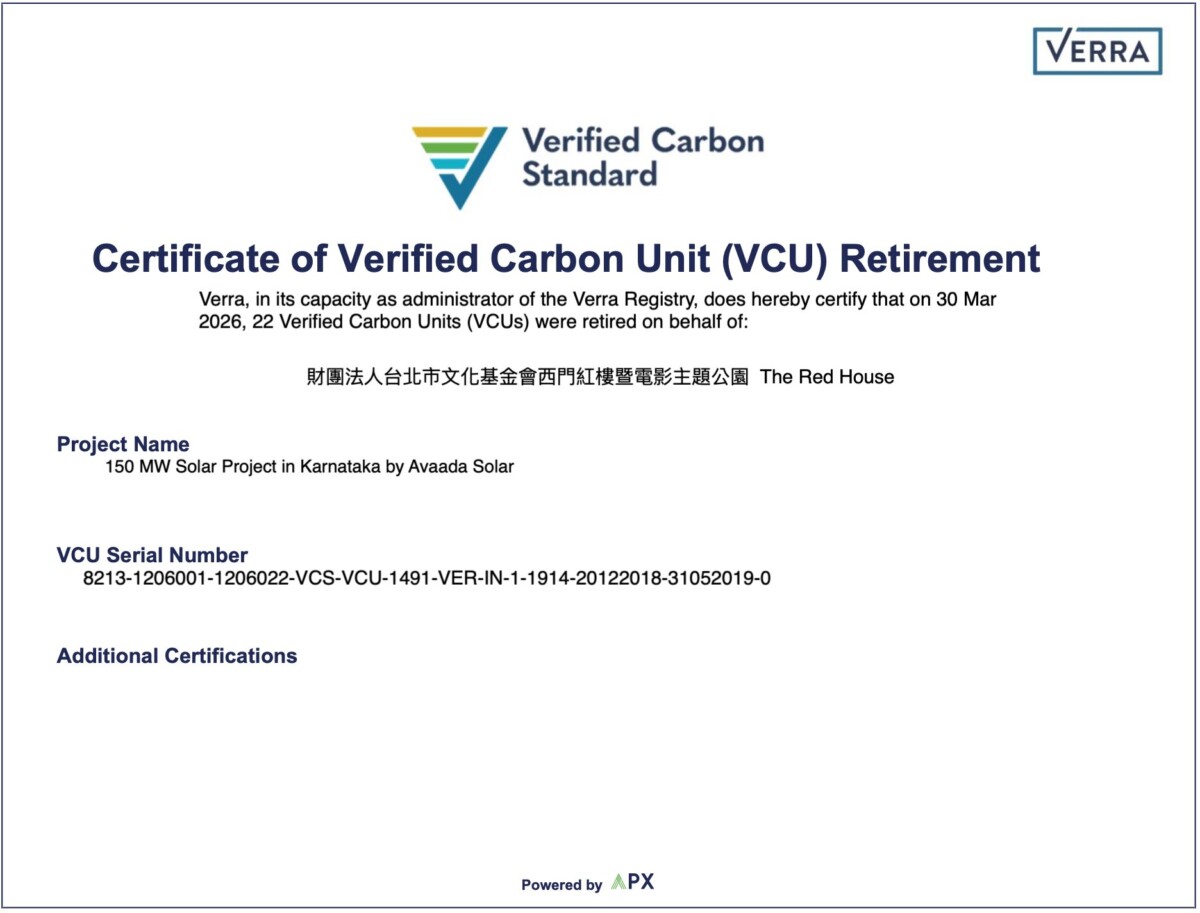 VERRA

Verified Carbon Standard

Certificate of Verified Carbon Unit (VCU) Retirement

Verra, in its capacity as administrator of the Verra Registry, does hereby certify that on 30 Mar 2026, 22 Verified Carbon Units (VCUs) were retired on behalf of:

財團法人台北市文化基金會西門紅樓暨電影主題公園 The Red House

Project Name
150 MW Solar Project in Karnataka by Avaada Solar

VCU Serial Number
8213-1206001-1206022-VCS-VCU-1491-VER-IN-1-1914-20122018-31052019-0

Additional Certifications

Powered by APX